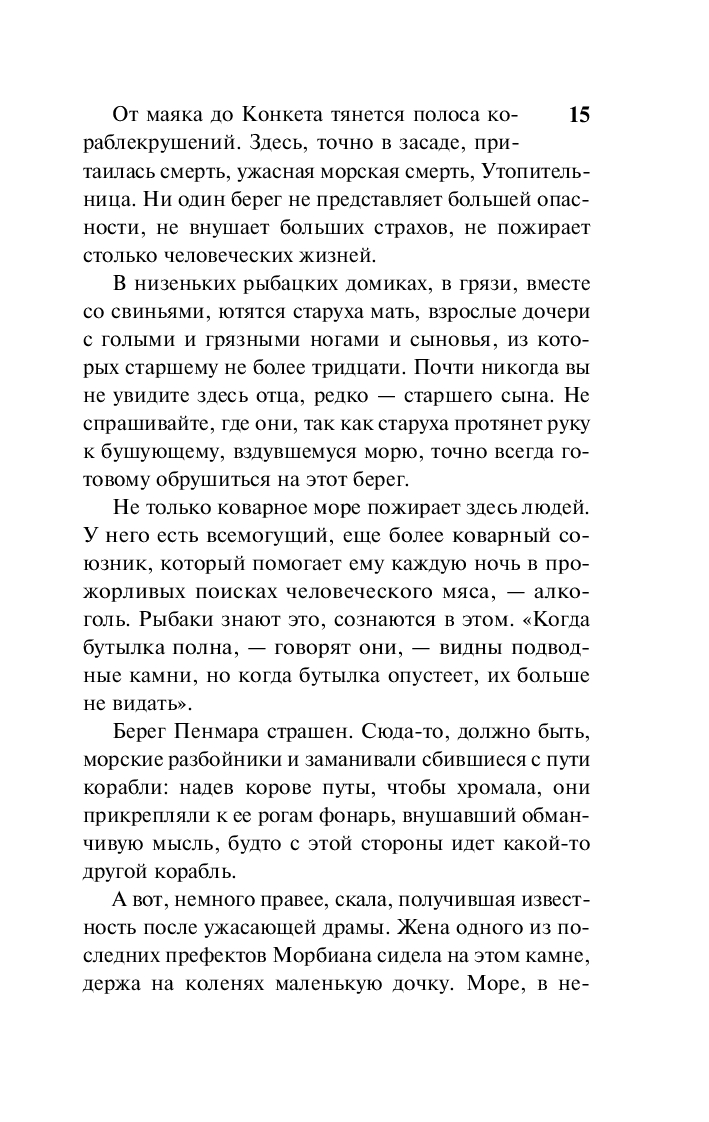 15

От маяка до Конкета тянется полоса кораблекрушений. Здесь, точно в засаде, притаилась смерть, ужасная морская смерть, Утопительница. Ни один берег не представляет большей опасности, не внушает больших страхов, не пожирает столько человеческих жизней.

В низеньких рыбацких домиках, в грязи, вместе со свиньями, ютятся старуха мать, взрослые дочери с голыми и грязными ногами и сыновья, из которых старшему не более тридцати. Почти никогда вы не увидите здесь отца, редко — старшего сына. Не спрашивайте, где они, так как старуха протянет руку к бушующему, вздувшемуся морю, точно всегда готовому обрушиться на этот берег.

Не только коварное море пожирает здесь людей. У него есть всемогущий, еще более коварный союзник, который помогает ему каждую ночь в прожорливых поисках человеческого мяса, — алкоголь. Рыбаки знают это, сознаются в этом. «Когда бутылка полна, — говорят они, — видны подводные камни, но когда бутылка опустеет, их больше не видать».

Берег Пенмара страшен. Сюда-то, должно быть, морские разбойники и заманивали сбившиеся с пути корабли: надев корове путы, чтобы хромала, они прикрепляли к ее рогам фонарь, внушавший обманчивую мысль, будто с этой стороны идет какой-то другой корабль.

А вот, немного правее, скала, получившая известность после ужасающей драмы. Жена одного из последних префектов Морбиана сидела на этом камне, держа на коленях маленькую дочку. Море, в не-